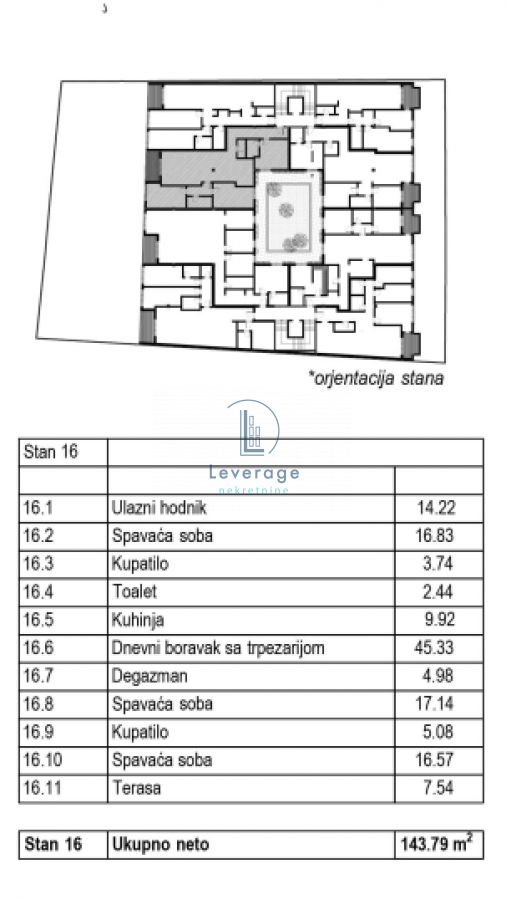 *orjentacija stana

Leverage
nekretnine

| Stan 16 | | |
|---|---|---|
| | | |
| 16.1 | Ulazni hodnik | 14.22 |
| 16.2 | Spavaća soba | 16.83 |
| 16.3 | Kupatilo | 3.74 |
| 16.4 | Toalet | 2.44 |
| 16.5 | Kuhinja | 9.92 |
| 16.6 | Dnevni boravak sa trpezarijom | 45.33 |
| 16.7 | Degazman | 4.98 |
| 16.8 | Spavaća soba | 17.14 |
| 16.9 | Kupatilo | 5.08 |
| 16.10 | Spavaća soba | 16.57 |
| 16.11 | Terasa | 7.54 |

| Stan 16 | Ukupno neto | 143.79 $m^2$ |
|---|---|---|